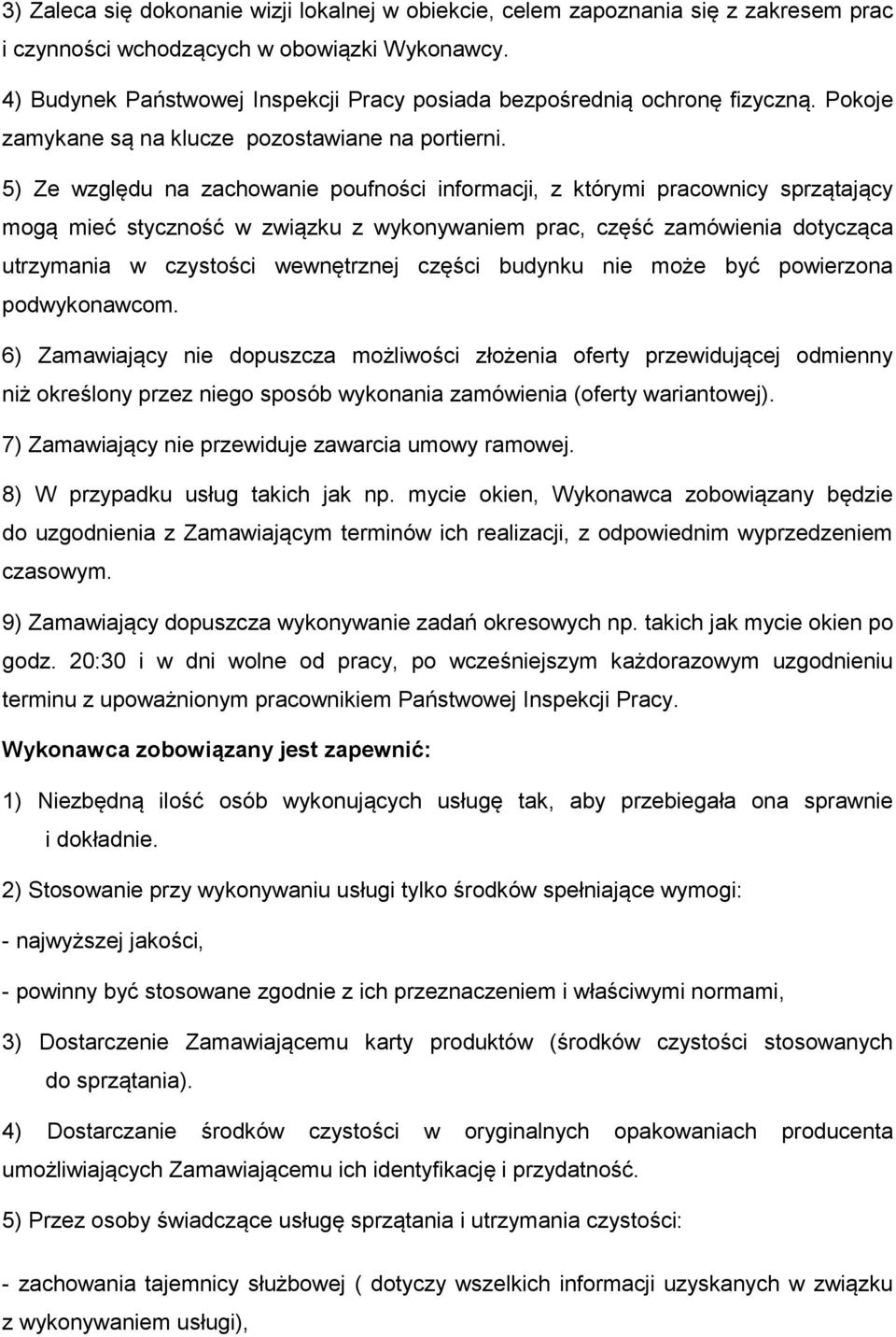 3) Zaleca się dokonanie wizji lokalnej w obiekcie, celem zapoznania się z zakresem prac i czynności wchodzących w obowiązki Wykonawcy.

4) Budynek Państwowej Inspekcji Pracy posiada bezpośrednią ochronę fizyczną. Pokoje zamykane są na klucze pozostawiane na portierni.

5) Ze względu na zachowanie poufności informacji, z którymi pracownicy sprzątający mogą mieć styczność w związku z wykonywaniem prac, część zamówienia dotycząca utrzymania w czystości wewnętrznej części budynku nie może być powierzona podwykonawcom.

6) Zamawiający nie dopuszcza możliwości złożenia oferty przewidującej odmienny niż określony przez niego sposób wykonania zamówienia (oferty wariantowej).

7) Zamawiający nie przewiduje zawarcia umowy ramowej.

8) W przypadku usług takich jak np. mycie okien, Wykonawca zobowiązany będzie do uzgodnienia z Zamawiającym terminów ich realizacji, z odpowiednim wyprzedzeniem czasowym.

9) Zamawiający dopuszcza wykonywanie zadań okresowych np. takich jak mycie okien po godz. 20:30 i w dni wolne od pracy, po wcześniejszym każdorazowym uzgodnieniu terminu z upoważnionym pracownikiem Państwowej Inspekcji Pracy.

Wykonawca zobowiązany jest zapewnić:

1) Niezbędną ilość osób wykonujących usługę tak, aby przebiegała ona sprawnie i dokładnie.

2) Stosowanie przy wykonywaniu usługi tylko środków spełniające wymogi:

- najwyższej jakości,

- powinny być stosowane zgodnie z ich przeznaczeniem i właściwymi normami,

3) Dostarczenie Zamawiającemu karty produktów (środków czystości stosowanych do sprzątania).

4) Dostarczanie środków czystości w oryginalnych opakowaniach producenta umożliwiających Zamawiającemu ich identyfikację i przydatność.

5) Przez osoby świadczące usługę sprzątania i utrzymania czystości:

- zachowania tajemnicy służbowej ( dotyczy wszelkich informacji uzyskanych w związku z wykonywaniem usługi),